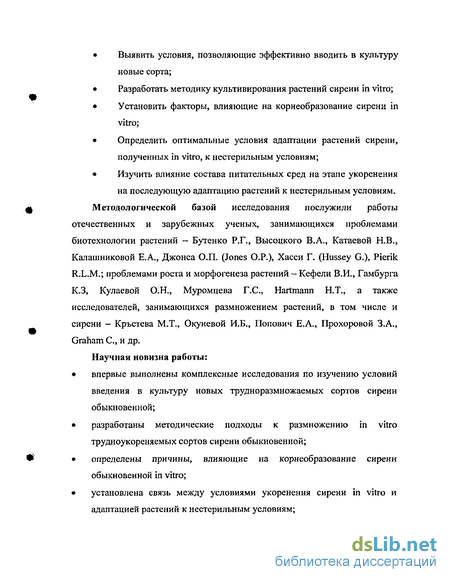 • Выявить условия, позволяющие эффективно вводить в культуру новые сорта;

• Разработать методику культивирования растений сирени in vitro;

• Установить факторы, влияющие на корнеобразование сирени in vitro;

• Определить оптимальные условия адаптации растений сирени, полученных in vitro, к нестерильным условиям;

• Изучить влияние состава питательных сред на этапе укоренения на последующую адаптацию растений к нестерильным условиям.

Методологической базой исследования послужили работы отечественных и зарубежных ученых, занимающихся проблемами биотехнологии растений – Бутенко Р.Г., Высоцкого В.А., Катаевой Н.В., Калашниковой Е.А., Джонса О.П. (Jones O.P.), Хасси Г. (Hussey G.), Pierik R.L.M.; проблемами роста и морфогенеза растений – Кефели В.И., Гамбурга К.З, Кулаевой О.Н., Муромцева Г.С., Hartmann H.T., а также исследователей, занимающихся размножением растений, в том числе и сирени – Кръстева М.Т., Окуневой И.Б., Попович Е.А., Прохоровой З.А., Graham C., и др.

Научная новизна работы:

• впервые выполнены комплексные исследования по изучению условий введения в культуру новых трудноразмножаемых сортов сирени обыкновенной;

• разработаны методические подходы к размножению in vitro трудноукореняемых сортов сирени обыкновенной;

• определены причины, влияющие на корнеобразование сирени обыкновенной in vitro;

• установлена связь между условиями укоренения сирени in vitro и адаптацией растений к нестерильным условиям;

dsLib.net
библиотека диссертаций